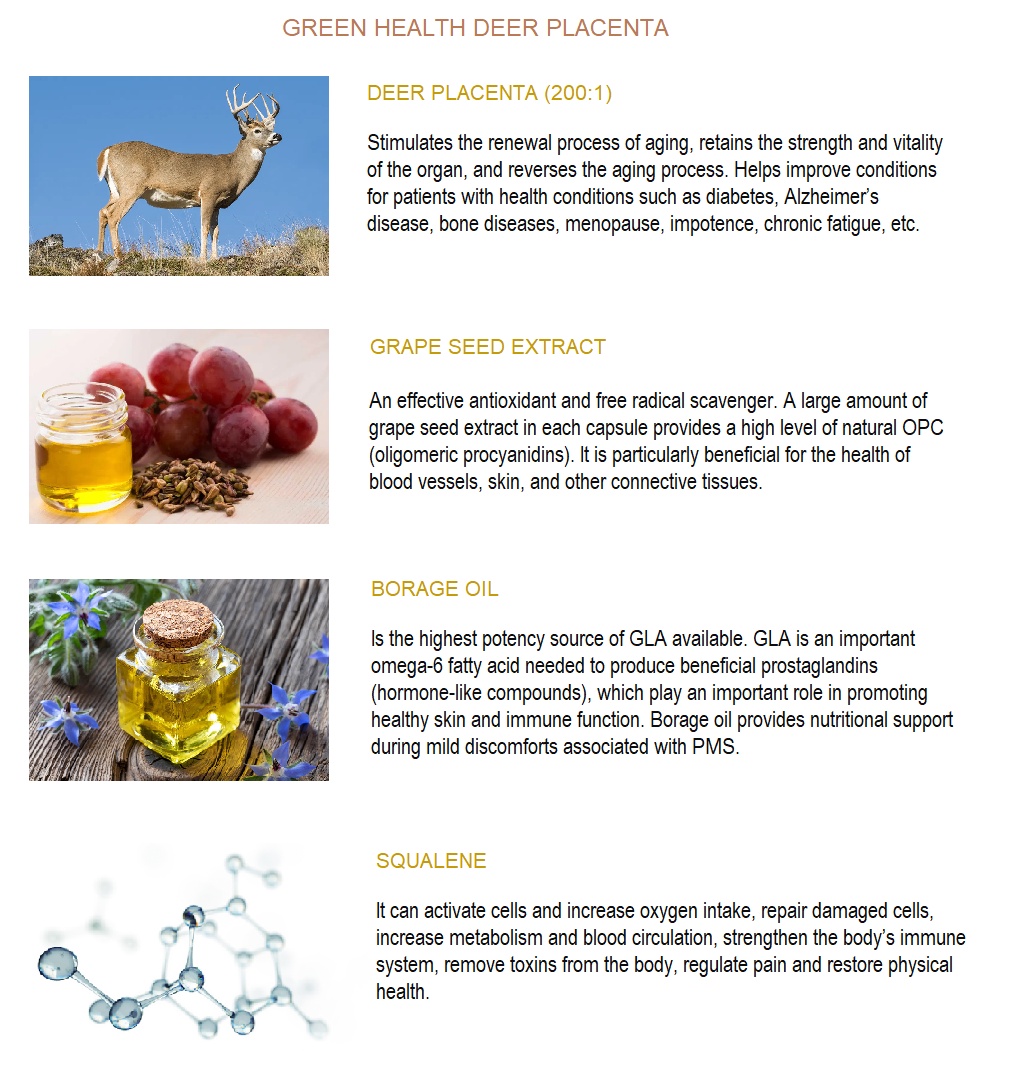 GREEN HEALTH DEER PLACENTA

DEER PLACENTA (200:1)

Stimulates the renewal process of aging, retains the strength and vitality of the organ, and reverses the aging process. Helps improve conditions for patients with health conditions such as diabetes, Alzheimer's disease, bone diseases, menopause, impotence, chronic fatigue, etc.

GRAPE SEED EXTRACT

An effective antioxidant and free radical scavenger. A large amount of grape seed extract in each capsule provides a high level of natural OPC (oligomeric procyanidins). It is particularly beneficial for the health of blood vessels, skin, and other connective tissues.

BORAGE OIL

Is the highest potency source of GLA available. GLA is an important omega-6 fatty acid needed to produce beneficial prostaglandins (hormone-like compounds), which play an important role in promoting healthy skin and immune function. Borage oil provides nutritional support during mild discomforts associated with PMS.

SQUALENE

It can activate cells and increase oxygen intake, repair damaged cells, increase metabolism and blood circulation, strengthen the body's immune system, remove toxins from the body, regulate pain and restore physical health.